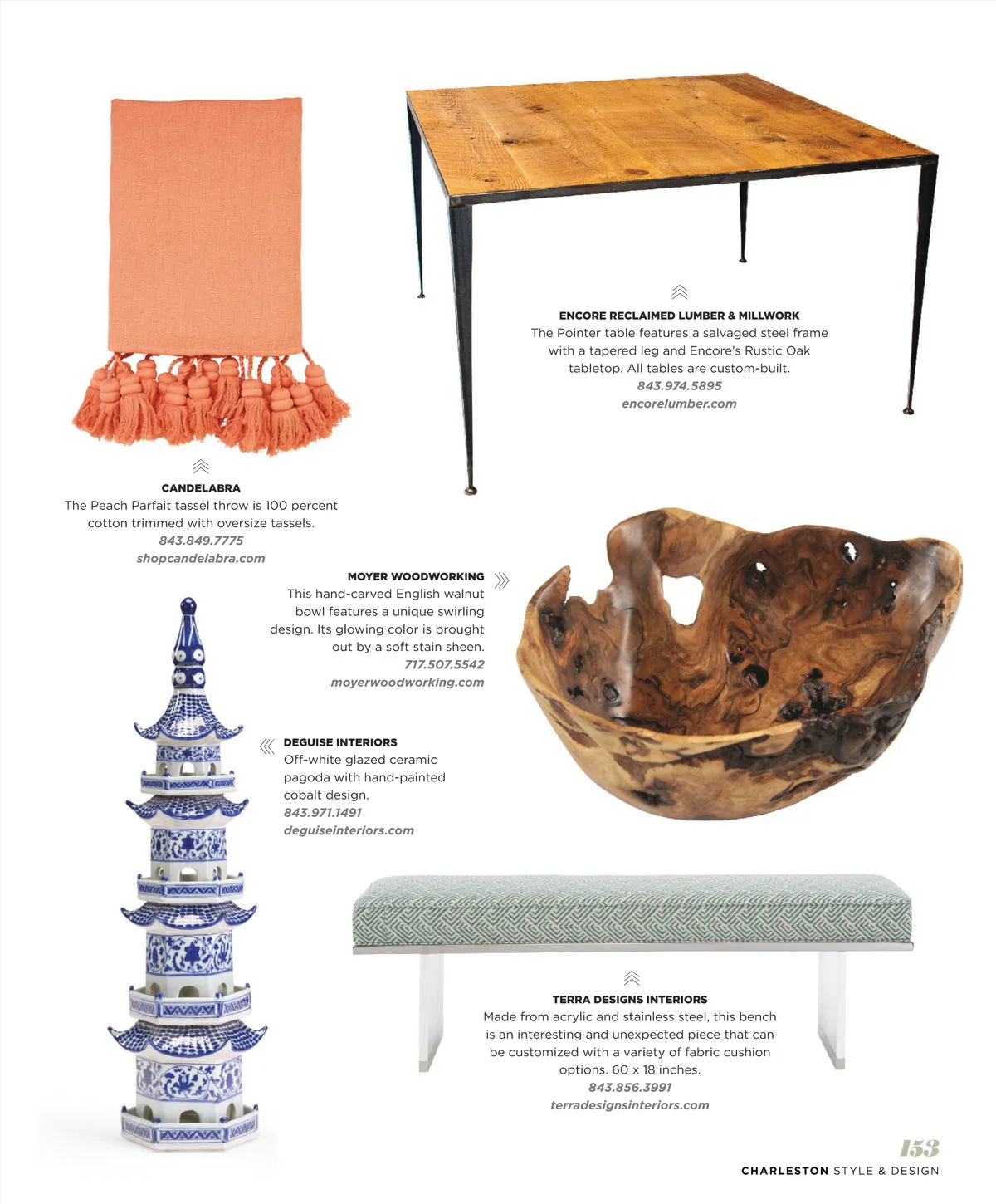 ENCORE RECLAIMED LUMBER & MILLWORK
The Pointer table features a salvaged steel frame with a tapered leg and Encore's Rustic Oak tabletop. All tables are custom-built.
843.974.5895
encorelumber.com

CANDELABRA
The Peach Parfait tassel throw is 100 percent cotton trimmed with oversize tassels.
843.849.7775
shopcandelabra.com

MOYER WOODWORKING
This hand-carved English walnut bowl features a unique swirling design. Its glowing color is brought out by a soft stain sheen.
717.507.5542
moyerwoodworking.com

DEGUISE INTERIORS
Off-white glazed ceramic pagoda with hand-painted cobalt design.
843.971.1491
deguiseinteriors.com

TERRA DESIGNS INTERIORS
Made from acrylic and stainless steel, this bench is an interesting and unexpected piece that can be customized with a variety of fabric cushion options. 60 x 18 inches.
843.856.3991
terradesignsinteriors.com

153
CHARLESTON STYLE & DESIGN